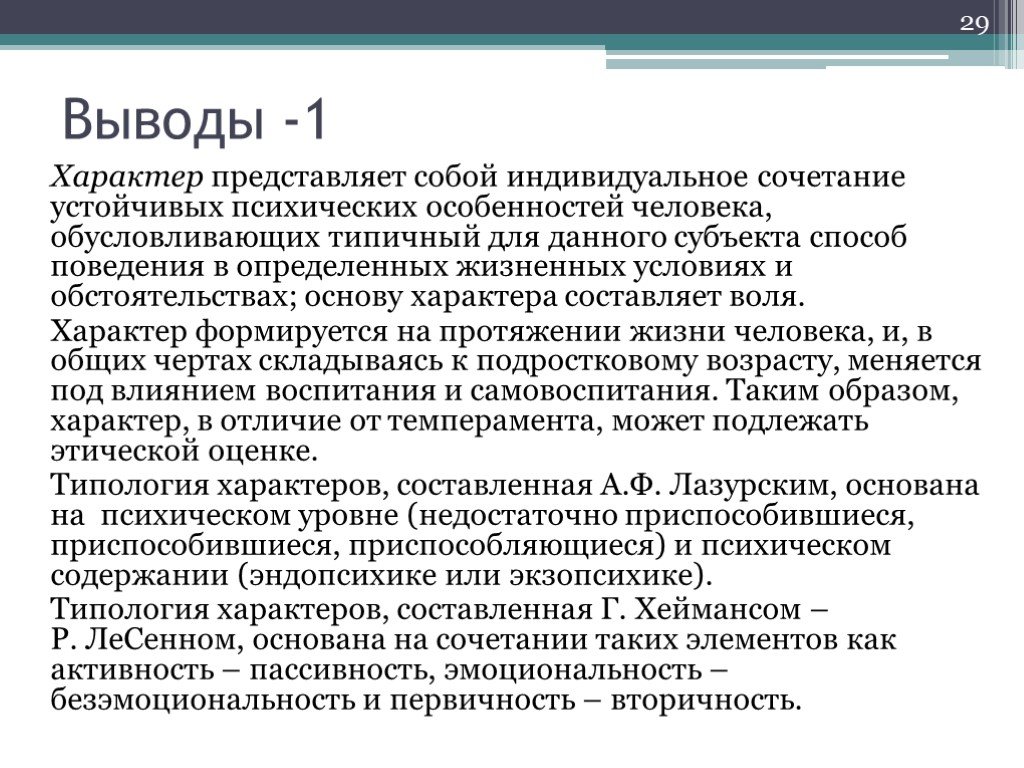 29

Выводы -1

Характер представляет собой индивидуальное сочетание устойчивых психических особенностей человека, обусловливающих типичный для данного субъекта способ поведения в определенных жизненных условиях и обстоятельствах; основу характера составляет воля.

Характер формируется на протяжении жизни человека, и, в общих чертах складываясь к подростковому возрасту, меняется под влиянием воспитания и самовоспитания. Таким образом, характер, в отличие от темперамента, может подлежать этической оценке.

Типология характеров, составленная А.Ф. Лазурским, основана на психическом уровне (недостаточно приспособившиеся, приспособившиеся, приспособляющиеся) и психическом содержании (эндопсихике или экзопсихике).

Типология характеров, составленная Г. Хеймансом – Р. ЛеСенном, основана на сочетании таких элементов как активность – пассивность, эмоциональность – безэмоциональность и первичность – вторичность.